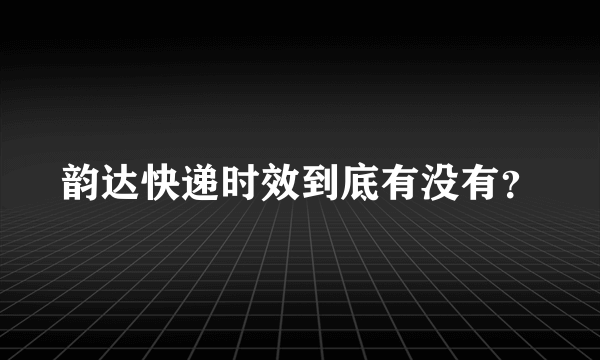 韵达快递时效到底有没有?